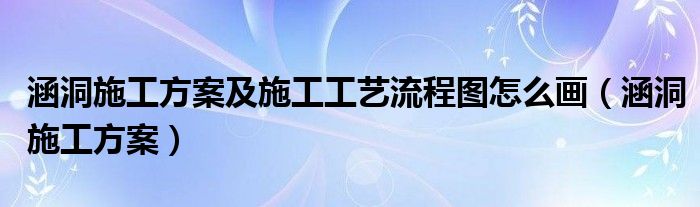 涵洞施工方案及施工工艺流程图怎么画（涵洞施工方案）